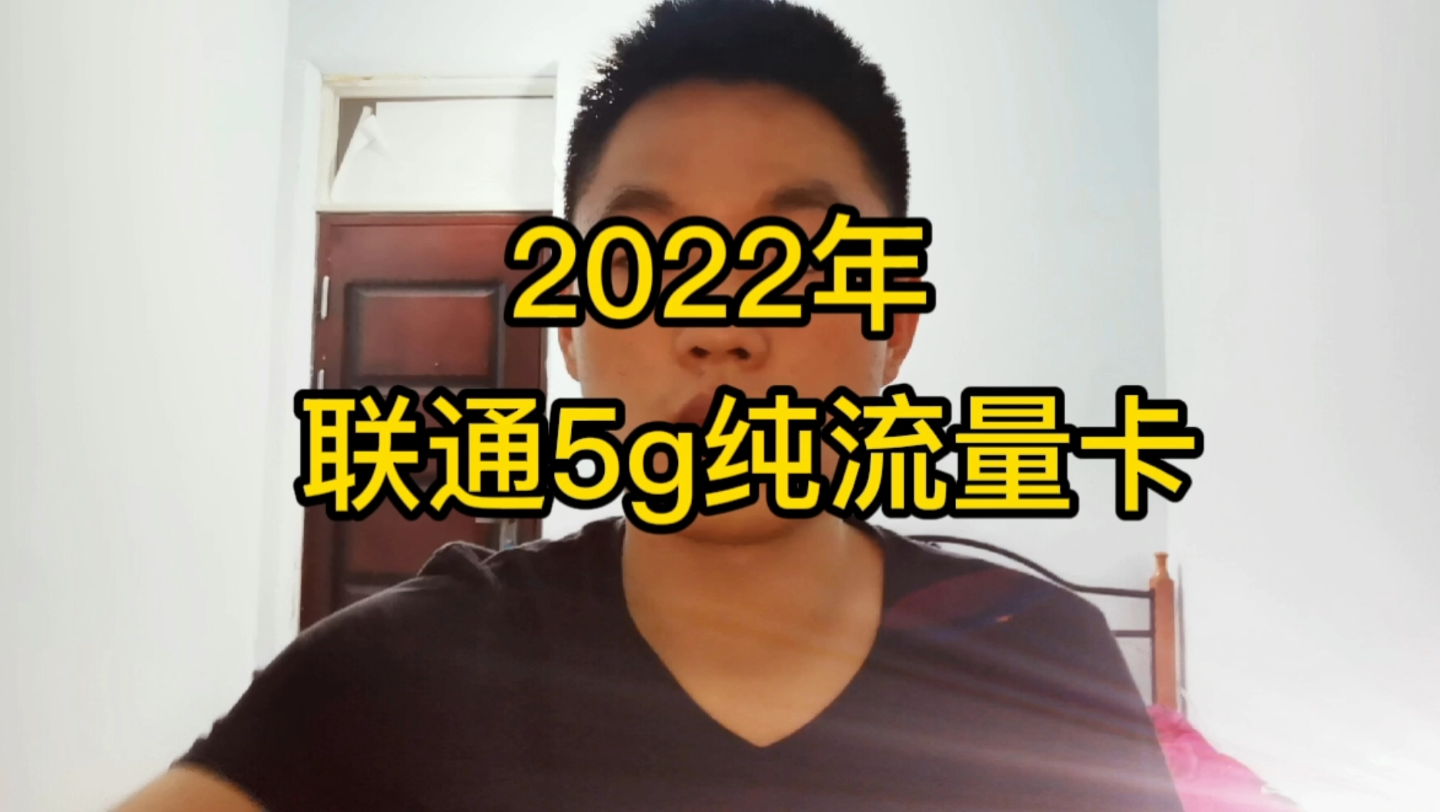 2022年
联通5g纯流量卡